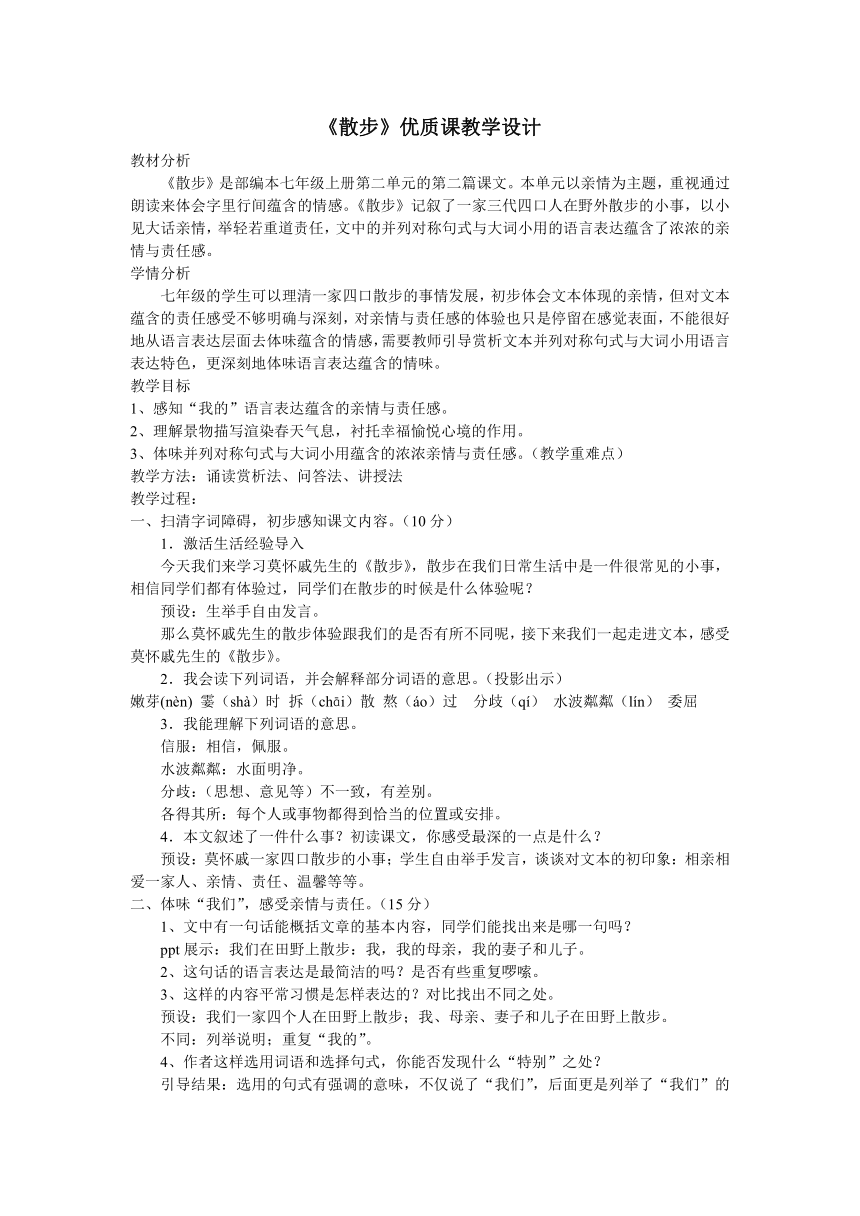 《散步》优质课教学设计

教材分析

《散步》是部编本七年级上册第二单元的第二篇课文。本单元以亲情为主题，重视通过朗读来体会字里行间蕴含的情感。《散步》记叙了一家三代四口人在野外散步的小事，以小见大话亲情，举轻若重道责任，文中的并列对称句式与大词小用的语言表达蕴含了浓浓的亲情与责任感。

学情分析

七年级的学生可以理清一家四口散步的事情发展，初步体会文本体现的亲情，但对文本蕴含的责任感受不够明确与深刻，对亲情与责任感的体验也只是停留在感觉表面，不能很好地从语言表达层面去体味蕴含的情感，需要教师引导赏析文本并列对称句式与大词小用语言表达特色，更深刻地体味语言表达蕴含的情味。

教学目标

1、感知“我的”语言表达蕴含的亲情与责任感。

2、理解景物描写渲染春天气息，衬托幸福愉悦心境的作用。

3、体味并列对称句式与大词小用蕴含的浓浓亲情与责任感。（教学重难点）

教学方法：诵读赏析法、问答法、讲授法

教学过程：

一、扫清字词障碍，初步感知课文内容。（10 分）

1．激活生活经验导入

今天我们来学习莫怀戚先生的《散步》，散步在我们日常生活中是一件很常见的小事，相信同学们都有体验过，同学们在散步的时候是什么体验呢？

预设：生举手自由发言。

那么莫怀戚先生的散步体验跟我们的是否有所不同呢，接下来我们一起走进文本，感受莫怀戚先生的《散步》。

2．我会读下列词语，并会解释部分词语的意思。（投影出示）

嫩芽(nèn) 霎（shà）时 拆（chāi）散 熬（áo）过 分歧（qí） 水波粼粼（lín） 委屈

3．我能理解下列词语的意思。

信服：相信，佩服。

水波粼粼：水面明净。

分歧：（思想、意见等）不一致，有差别。

各得其所：每个人或事物都得到恰当的位置或安排。

4．本文叙述了一件什么事？初读课文，你感受最深的一点是什么？

预设：莫怀戚一家四口散步的小事；学生自由举手发言，谈谈对文本的初印象：相亲相爱一家人、亲情、责任、温馨等等。

二、体味“我们”，感受亲情与责任。（15 分）

1、文中有一句话能概括文章的基本内容，同学们能找出来是哪一句吗？

ppt 展示：我们在田野上散步：我，我的母亲，我的妻子和儿子。

2、这句话的语言表达是最简洁的吗？是否有些重复啰嗦。

3、这样的内容平常习惯是怎样表达的？对比找出不同之处。

预设：我们一家四个人在田野上散步；我、母亲、妻子和儿子在田野上散步。

不同：列举说明；重复“我的”。

4、作者这样选用词语和选择句式，你能否发现什么“特别”之处？

引导结果：选用的句式有强调的意味，不仅说了“我们”，后面更是列举了“我们”的